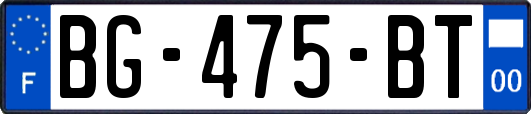 F
BG-475-BT
00